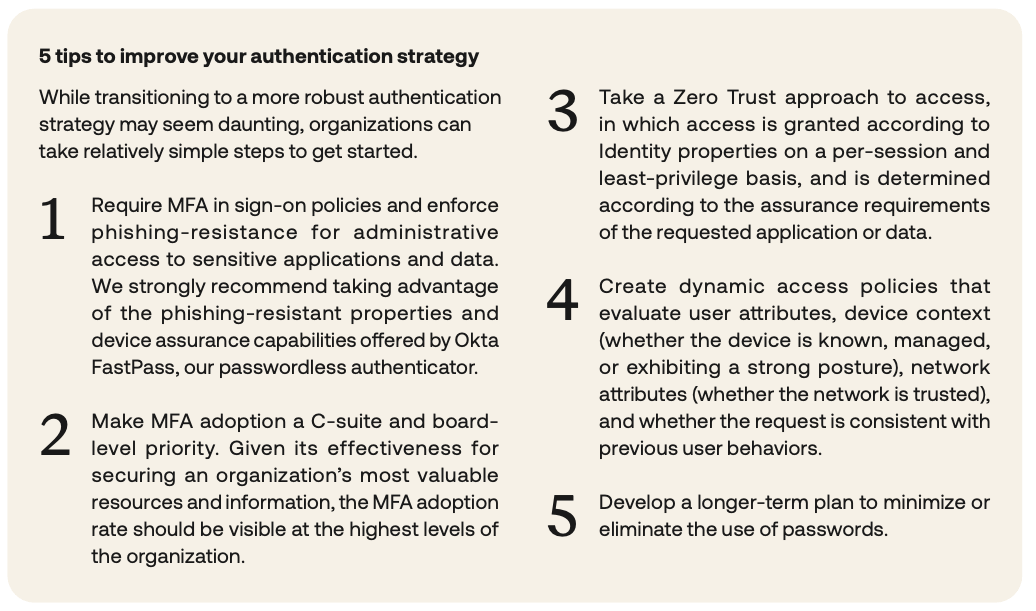 5 tips to improve your authentication strategy

While transitioning to a more robust authentication strategy may seem daunting, organizations can take relatively simple steps to get started.

1 Require MFA in sign-on policies and enforce phishing-resistance for administrative access to sensitive applications and data. We strongly recommend taking advantage of the phishing-resistant properties and device assurance capabilities offered by Okta FastPass, our passwordless authenticator.

2 Make MFA adoption a C-suite and board-level priority. Given its effectiveness for securing an organization's most valuable resources and information, the MFA adoption rate should be visible at the highest levels of the organization.

3 Take a Zero Trust approach to access, in which access is granted according to Identity properties on a per-session and least-privilege basis, and is determined according to the assurance requirements of the requested application or data.

4 Create dynamic access policies that evaluate user attributes, device context (whether the device is known, managed, or exhibiting a strong posture), network attributes (whether the network is trusted), and whether the request is consistent with previous user behaviors.

5 Develop a longer-term plan to minimize or eliminate the use of passwords.